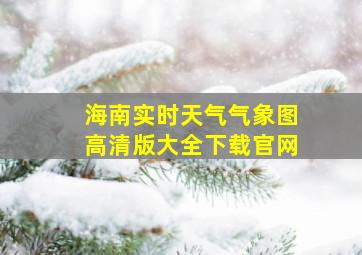 海南实时天气气象图
高清版大全下载官网